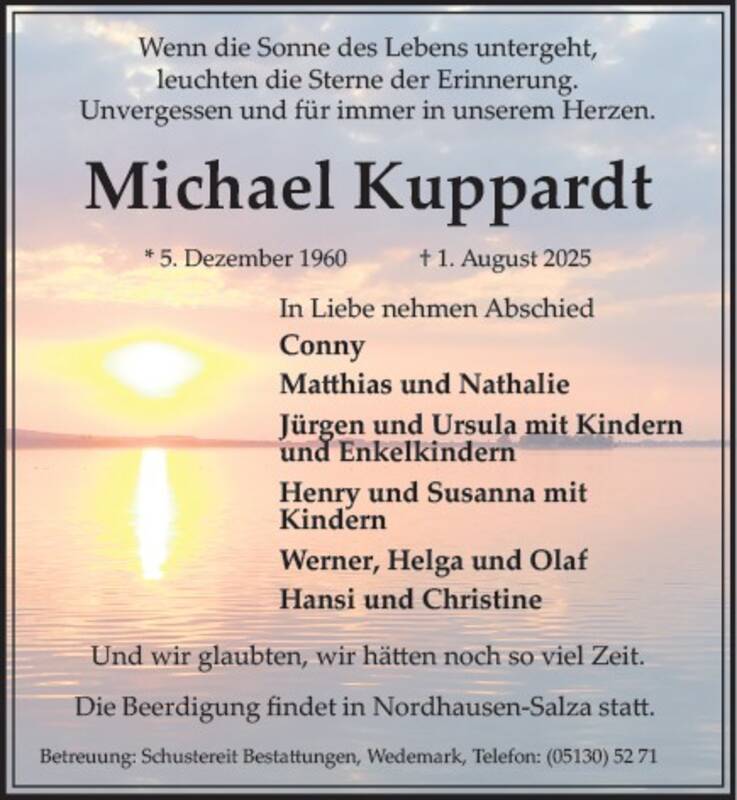 Wenn die Sonne des Lebens untergeht, leuchten die Sterne der Erinnerung. Unvergessen und für immer in unserem Herzen.

Michael Kuppardt

* 5. Dezember 1960 † 1. August 2025

In Liebe nehmen Abschied
Conny
Matthias und Nathalie
Jürgen und Ursula mit Kindern und Enkelkindern
Henry und Susanna mit Kindern
Werner, Helga und Olaf
Hansi und Christine

Und wir glaubten, wir hätten noch so viel Zeit.

Die Beerdigung findet in Nordhausen-Salza statt.

Betreuung: Schustereit Bestattungen, Wedemark, Telefon: (05130) 52 71